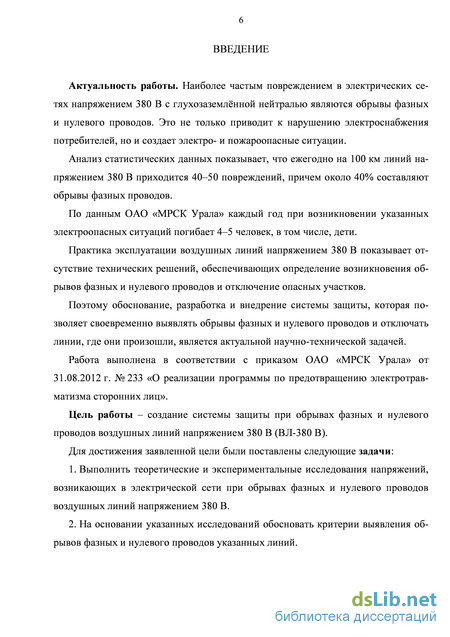 6

ВВЕДЕНИЕ

Актуальность работы. Наиболее частым повреждением в электрических сетях напряжением 380 В с глухозаземлённой нейтралью являются обрывы фазных и нулевого проводов. Это не только приводит к нарушению электроснабжения потребителей, но и создает электро- и пожароопасные ситуации.

Анализ статистических данных показывает, что ежегодно на 100 км линий напряжением 380 В приходится 40–50 повреждений, причем около 40% составляют обрывы фазных проводов.

По данным ОАО «МРСК Урала» каждый год при возникновении указанных электроопасных ситуаций погибает 4–5 человек, в том числе, дети.

Практика эксплуатации воздушных линий напряжением 380 В показывает отсутствие технических решений, обеспечивающих определение возникновения обрывов фазных и нулевого проводов и отключение опасных участков.

Поэтому обоснование, разработка и внедрение системы защиты, которая позволяет своевременно выявлять обрывы фазных и нулевого проводов и отключать линии, где они произошли, является актуальной научно-технической задачей.

Работа выполнена в соответствии с приказом ОАО «МРСК Урала» от 31.08.2012 г. № 233 «О реализации программы по предотвращению электротравматизма сторонних лиц».

Цель работы – создание системы защиты при обрывах фазных и нулевого проводов воздушных линий напряжением 380 В (ВЛ-380 В).

Для достижения заявленной цели были поставлены следующие задачи:

1. Выполнить теоретические и экспериментальные исследования напряжений, возникающих в электрической сети при обрывах фазных и нулевого проводов воздушных линий напряжением 380 В.

2. На основании указанных исследований обосновать критерии выявления обрывов фазных и нулевого проводов указанных линий.

dsLib.net
библиотека диссертаций